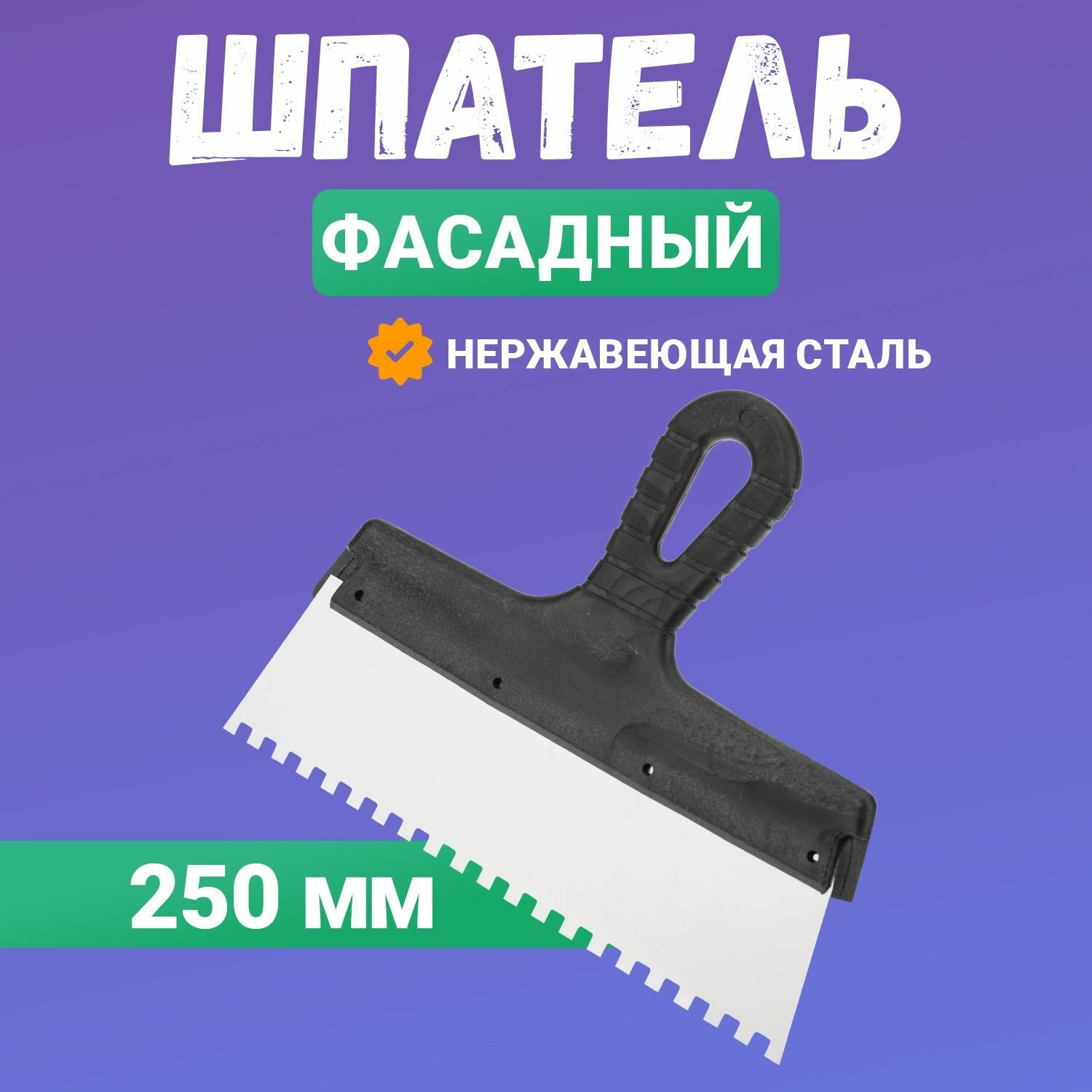 ШПАТЕЛЬ

ФАСАДНЫЙ

НЕРЖАВЕЮЩАЯ СТАЛЬ

250 мм